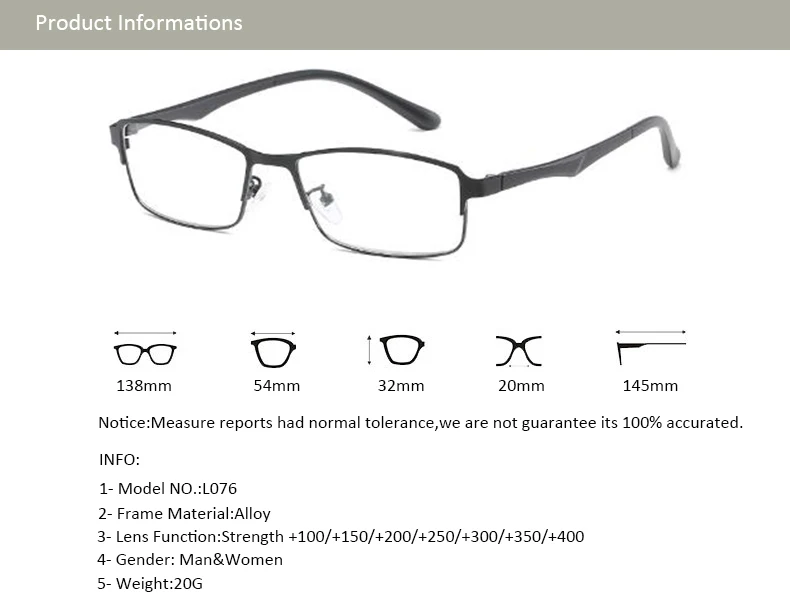 Product Informations

138mm

54mm

32mm

20mm

145mm

Notice:Measure reports had normal tolerance,we are not guarantee its 100% accurated.

INFO:

1- Model NO.:L076

2- Frame Material:Alloy

3- Lens Function:Strength +100/+150/+200/+250/+300/+350/+400

4- Gender: Man&Women

5- Weight:20G